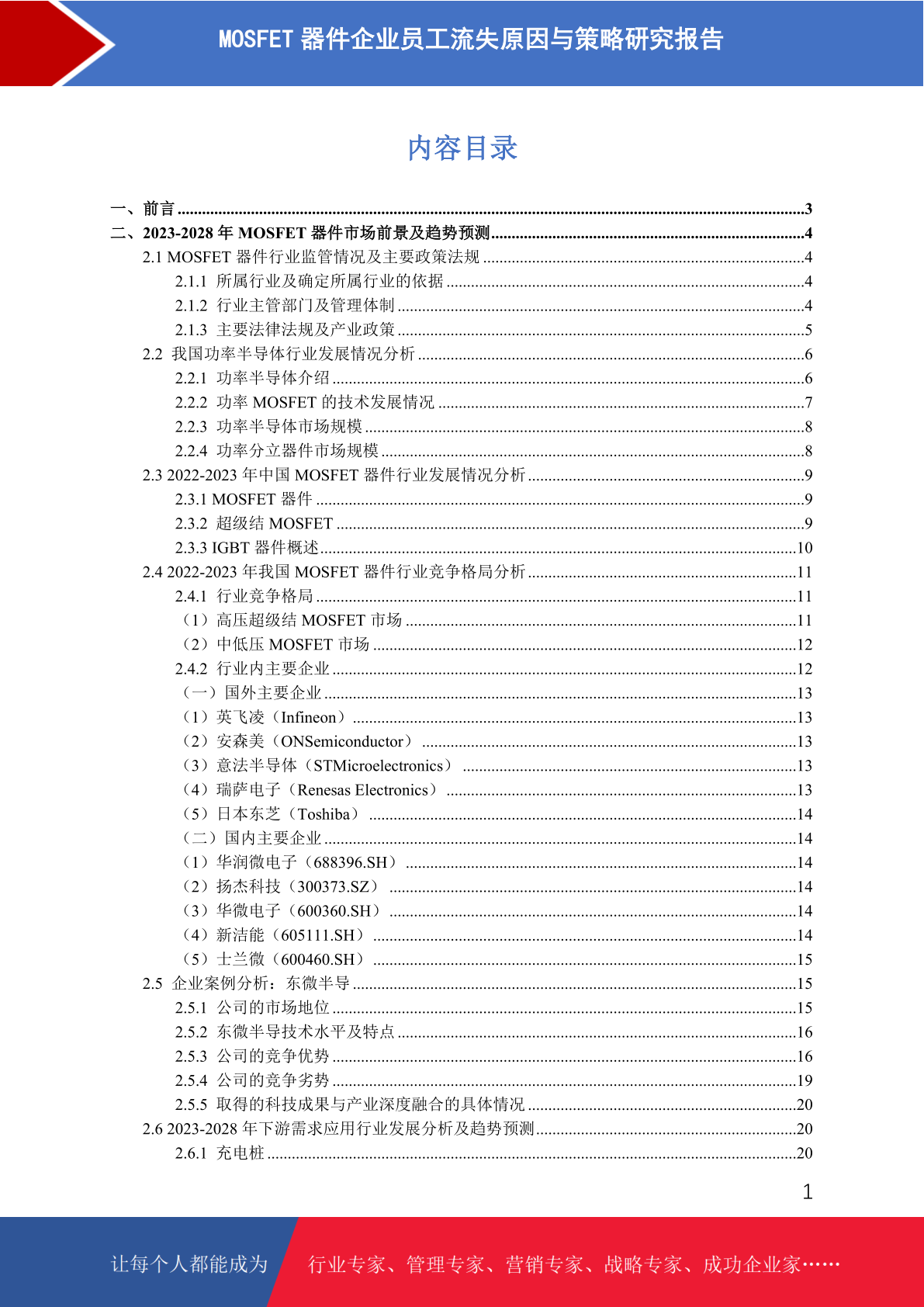 MOSFET器件企业员工流失原因与策略研究报告

内容目录

一、前言 3
二、2023-2028年MOSFET器件市场前景及趋势预测 4
2.1 MOSFET器件行业监管情况及主要政策法规 4
2.1.1 所属行业及确定所属行业的依据 4
2.1.2 行业主管部门及管理体制 4
2.1.3 主要法律法规及产业政策 5
2.2 我国功率半导体行业发展情况分析 6
2.2.1 功率半导体介绍 6
2.2.2 功率MOSFET的技术发展情况 7
2.2.3 功率半导体市场规模 8
2.2.4 功率分立器件市场规模 8
2.3 2022-2023年中国MOSFET器件行业发展情况分析 9
2.3.1 MOSFET器件 9
2.3.2 超级结MOSFET 9
2.3.3 IGBT器件概述 10
2.4 2022-2023年我国MOSFET器件行业竞争格局分析 11
2.4.1 行业竞争格局 11
（1）高压超级结MOSFET市场 11
（2）中低压MOSFET市场 12
2.4.2 行业内主要企业 12
（一）国外主要企业 13
（1）英飞凌（Infineon） 13
（2）安森美（ONSemiconductor） 13
（3）意法半导体（STMicroelectronics） 13
（4）瑞萨电子（Renesas Electronics） 13
（5）日本东芝（Toshiba） 14
（二）国内主要企业 14
（1）华润微电子（688396.SH） 14
（2）扬杰科技（300373.SZ） 14
（3）华微电子（600360.SH） 14
（4）新洁能（605111.SH） 14
（5）士兰微（600460.SH） 15
2.5 企业案例分析：东微半导 15
2.5.1 公司的市场地位 15
2.5.2 东微半导技术水平及特点 16
2.5.3 公司的竞争优势 16
2.5.4 公司的竞争劣势 19
2.5.5 取得的科技成果与产业深度融合的具体情况 20
2.6 2023-2028年下游需求应用行业发展分析及趋势预测 20
2.6.1 充电桩 20

1

让每个人都能成为 行业专家、管理专家、营销专家、战略专家、成功企业家……